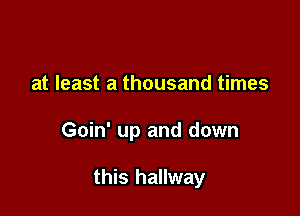 at least a thousand times

Goin' up and down

this hallway